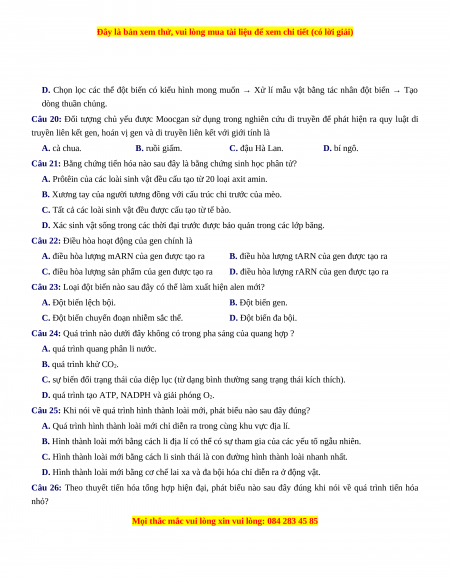 Đây là bản xem thử, vui lòng mua tài liệu để xem chi tiết (có lời giải)

D. Chọn lọc các thể đột biến có kiểu hình mong muốn → Xử lí mẫu vật bằng tác nhân đột biến → Tạo dòng thuần chủng.

Câu 20: Đối tượng chủ yếu được Moocgan sử dụng trong nghiên cứu di truyền để phát hiện ra quy luật di truyền liên kết gen, hoán vị gen và di truyền liên kết với giới tính là

A. cà chua.
B. ruồi giấm.
C. đậu Hà Lan.
D. bí ngô.

Câu 21: Bằng chứng tiến hóa nào sau đây là bằng chứng sinh học phân tử?

A. Prôtêin của các loài sinh vật đều cấu tạo từ 20 loại axit amin.

B. Xương tay của người tương đồng với cấu trúc chi trước của mèo.

C. Tất cả các loài sinh vật đều được cấu tạo từ tế bào.

D. Xác sinh vật sống trong các thời đại trước được bảo quản trong các lớp băng.

Câu 22: Điều hòa hoạt động của gen chính là

A. điều hòa lượng mARN của gen được tạo ra
B. điều hòa lượng tARN của gen được tạo ra
C. điều hòa lượng sản phẩm của gen được tạo ra
D. điều hòa lượng rARN của gen được tạo ra

Câu 23: Loại đột biến nào sau đây có thể làm xuất hiện alen mới?

A. Đột biến lệch bội.
B. Đột biến gen.
C. Đột biến chuyển đoạn nhiễm sắc thể.
D. Đột biến đa bội.

Câu 24: Quá trình nào dưới đây không có trong pha sáng của quang hợp ?

A. quá trình quang phân li nước.

B. quá trình khử $CO_2$.

C. sự biến đổi trạng thái của diệp lục (từ dạng bình thường sang trạng thái kích thích).

D. quá trình tạo ATP, NADPH và giải phóng $O_2$.

Câu 25: Khi nói về quá trình hình thành loài mới, phát biểu nào sau đây đúng?

A. Quá trình hình thành loài mới chỉ diễn ra trong cùng khu vực địa lí.

B. Hình thành loài mới bằng cách li địa lí có thể có sự tham gia của các yếu tố ngẫu nhiên.

C. Hình thành loài mới bằng cách li sinh thái là con đường hình thành loài nhanh nhất.

D. Hình thành loài mới bằng cơ chế lai xa và đa bội hóa chỉ diễn ra ở động vật.

Câu 26: Theo thuyết tiến hóa tổng hợp hiện đại, phát biểu nào sau đây đúng khi nói về quá trình tiến hóa nhỏ?

Mọi thắc mắc vui lòng xin vui lòng: 084 283 45 85